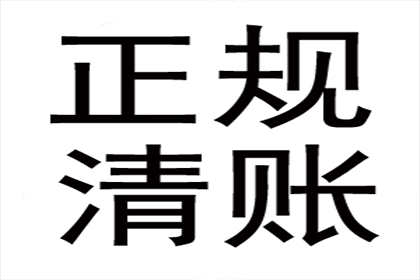 正规
清账